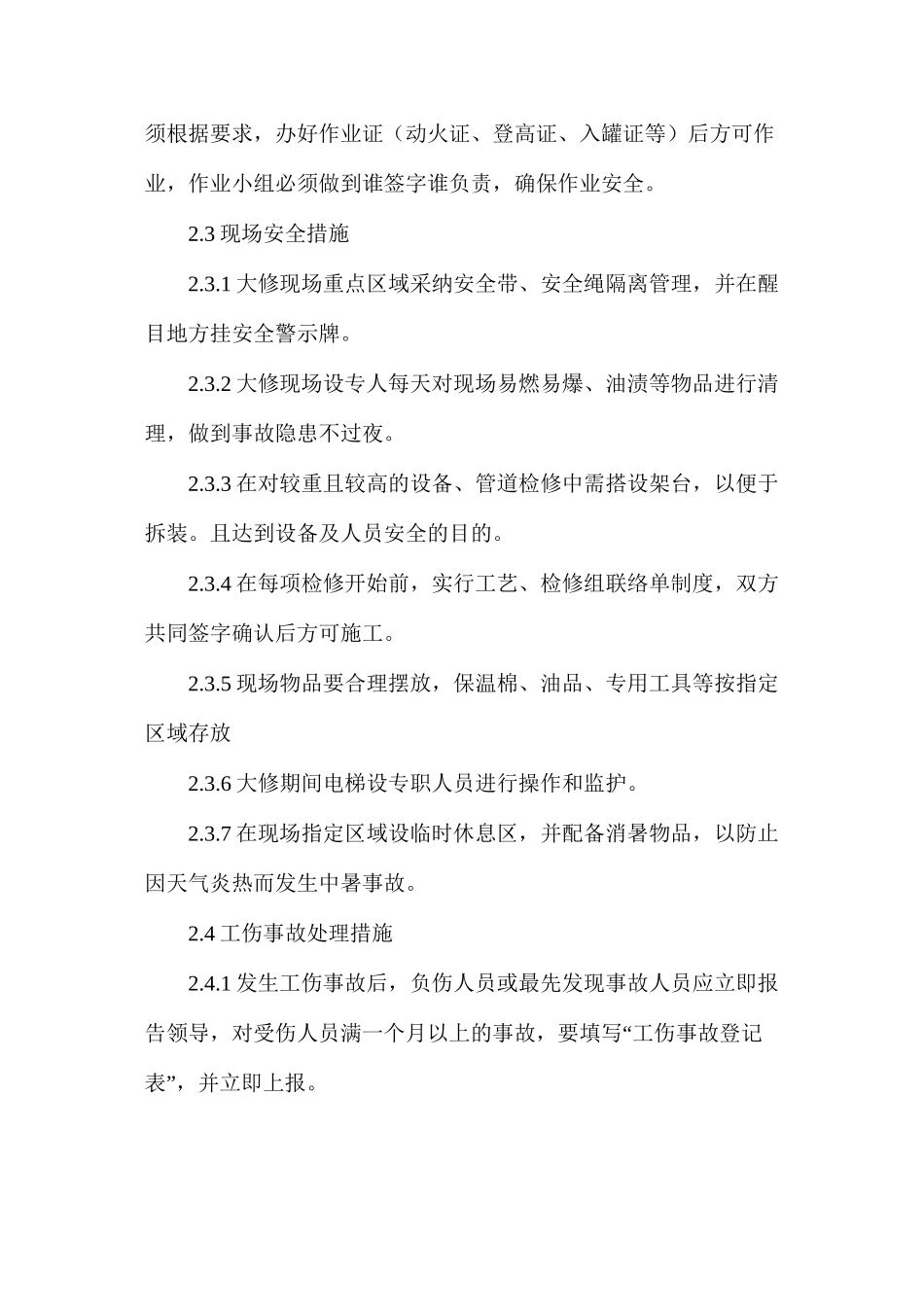 须根据要求，办好作业证（动火证、登高证、入罐证等）后方可作业，作业小组必须做到谁签字谁负责，确保作业安全。

2.3 现场安全措施

2.3.1 大修现场重点区域采纳安全带、安全绳隔离管理，并在醒目地方挂安全警示牌。

2.3.2 大修现场设专人每天对现场易燃易爆、油渍等物品进行清理，做到事故隐患不过夜。

2.3.3 在对较重且较高的设备、管道检修中需搭设架台，以便于拆装。且达到设备及人员安全的目的。

2.3.4 在每项检修开始前，实行工艺、检修组联络单制度，双方共同签字确认后方可施工。

2.3.5 现场物品要合理摆放，保温棉、油品、专用工具等按指定区域存放

2.3.6 大修期间电梯设专职人员进行操作和监护。

2.3.7 在现场指定区域设临时休息区，并配备消暑物品，以防止因天气炎热而发生中暑事故。

2.4 工伤事故处理措施

2.4.1 发生工伤事故后，负伤人员或最先发现事故人员应立即报告领导，对受伤人员满一个月以上的事故，要填写“工伤事故登记表”，并立即上报。